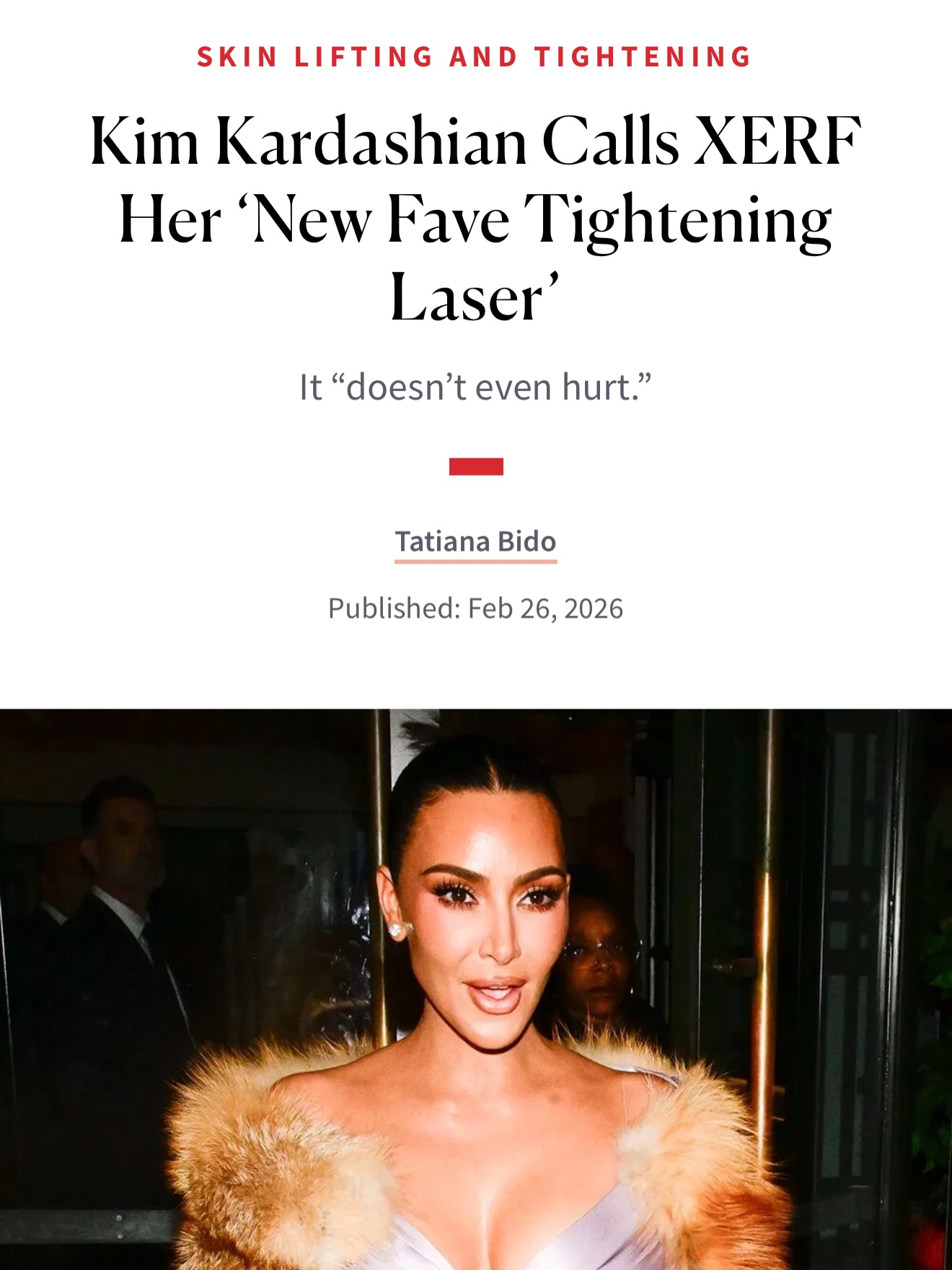 SKIN LIFTING AND TIGHTENING

Kim Kardashian Calls XERF Her ‘New Fave Tightening Laser’

It “doesn’t even hurt.”

Tatiana Bido

Published: Feb 26, 2026